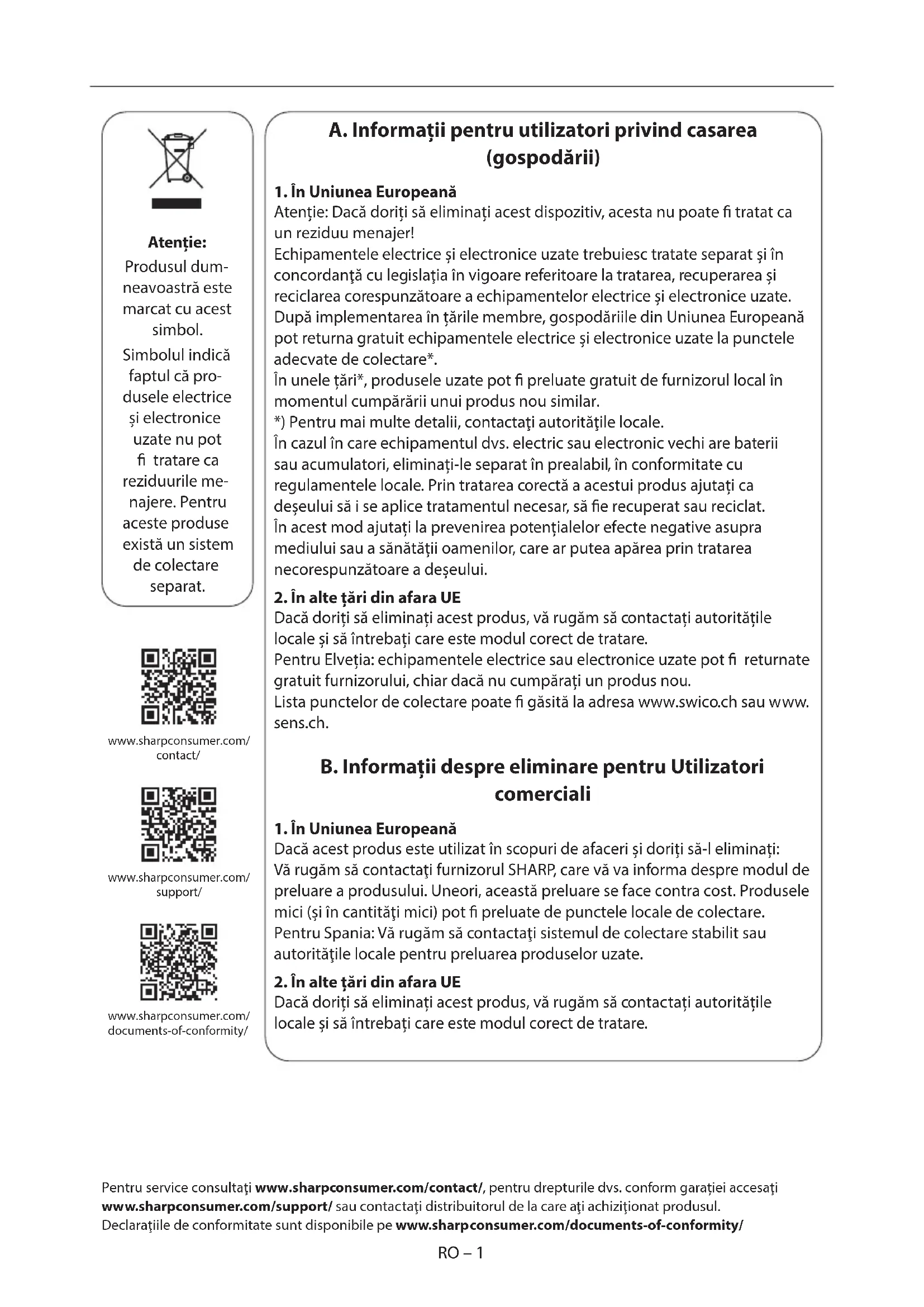 Atenție:
Produsul dumneavoastră este marcat cu acest simbol.
Simbolul indică faptul că produsele electrice și electronice uzate nu pot fi tratare ca reziduurile menajere. Pentru aceste produse există un sistem de colectare separat.

www.sharpconsumer.com/contact/

www.sharpconsumer.com/support/

www.sharpconsumer.com/documents-of-conformity/

A. Informații pentru utilizatori privind casarea (gospodării)

1. În Uniunea Europeană
Atenție: Dacă doriți să eliminați acest dispozitiv, acesta nu poate fi tratat ca un reziduu menajer!
Echipamentele electrice și electronice uzate trebuiesc tratate separat și în concordanță cu legislația în vigoare referitoare la tratarea, recuperarea și reciclarea corespunzătoare a echipamentelor electrice și electronice uzate.
După implementarea în țările membre, gospodăriile din Uniunea Europeană pot returna gratuit echipamentele electrice și electronice uzate la punctele adecvate de colectare*.
În unele țări*, produsele uzate pot fi preluate gratuit de furnizorul local în momentul cumpărării unui produs nou similar.
*) Pentru mai multe detalii, contactați autoritățile locale.
În cazul în care echipamentul dvs. electric sau electronic vechi are baterii sau acumulatori, eliminați-le separat în prealabil, în conformitate cu regulamentele locale. Prin tratarea corectă a acestui produs ajutați ca deșeului să i se aplice tratamentul necesar, să fie recuperat sau reciclat.
În acest mod ajutați la prevenirea potențialelor efecte negative asupra mediului sau a sănătății oamenilor, care ar putea apărea prin tratarea necorespunzătoare a deșeului.

2. În alte țări din afara UE
Dacă doriți să eliminați acest produs, vă rugăm să contactați autoritățile locale și să întrebați care este modul corect de tratare.
Pentru Elveția: echipamentele electrice sau electronice uzate pot fi returnate gratuit furnizorului, chiar dacă nu cumpărați un produs nou.
Lista punctelor de colectare poate fi găsită la adresa www.swico.ch sau www.sens.ch.

B. Informații despre eliminare pentru Utilizatori comerciali

1. În Uniunea Europeană
Dacă acest produs este utilizat în scopuri de afaceri și doriți să-l eliminați:
Vă rugăm să contactați furnizorul SHARP, care vă va informa despre modul de preluare a produsului. Uneori, această preluare se face contra cost. Produsele mici (și în cantități mici) pot fi preluate de punctele locale de colectare.
Pentru Spania: Vă rugăm să contactați sistemul de colectare stabilit sau autoritățile locale pentru preluarea produselor uzate.

2. În alte țări din afara UE
Dacă doriți să eliminați acest produs, vă rugăm să contactați autoritățile locale și să întrebați care este modul corect de tratare.

Pentru service consultați www.sharpconsumer.com/contact/, pentru drepturile dvs. conform garației accesați www.sharpconsumer.com/support/ sau contactați distribuitorul de la care ați achiziționat produsul.
Declarațiile de conformitate sunt disponibile pe www.sharpconsumer.com/documents-of-conformity/

RO – 1